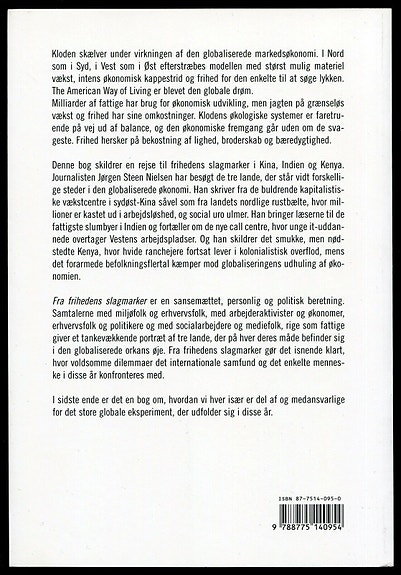 Kloden skælver under virkningen af den globaliserede markedsøkonomi. I Nord som i Syd, i Vest som i Øst efterstræbes modellen med størst mulig materiel vækst, intens økonomisk kappestrid og frihed for den enkelte til at søge lykken. The American Way of Living er blevet den globale drøm.
Milliarder af fattige har brug for økonomisk udvikling, men jagten på grænseløs vækst og frihed har sine omkostninger. Klodens økologiske systemer er faretruende på vej ud af balance, og den økonomiske fremgang går uden om de svageste. Frihed hersker på bekostning af lighed, broderskab og bæredygtighed.

Denne bog skildrer en rejse til frihedens slagmarker i Kina, Indien og Kenya. Journalisten Jørgen Steen Nielsen har besøgt de tre lande, der står vidt forskellige steder i den globaliserede økonomi. Han skriver fra de buldrende kapitalistiske vækstcentre i sydøst-Kina såvel som fra landets nordlige rustbælte, hvor millioner er kastet ud i arbejdsløshed, og social uro ulmer. Han bringer læserne til de fattigste slumbyer i Indien og fortæller om de nye call centre, hvor unge it-uddannede overtager Vestens arbejdspladser. Og han skildrer det smukke, men nødstedte Kenya, hvor hvide ranchejere fortsat lever i kolonialistisk overflod, mens det forarmede befolkningsflertal kæmper mod globaliseringens udhuling af økonomien.

Fra frihedens slagmarker er en sansemættet, personlig og politisk beretning. Samtalerne med miljøfolk og erhvervsfolk, med arbejderaktivister og økonomer, erhvervsfolk og politikere og med socialarbejdere og mediefolk, rige som fattige giver et tankevækkende portræt af tre lande, der på hver deres måde befinder sig i den globaliserede orkans øje. Fra frihedens slagmarker gør det isnende klart, hvor voldsomme dilemmaer det internationale samfund og det enkelte menneske i disse år konfronteres med.

I sidste ende er det en bog om, hvordan vi hver især er del af og medansvarlige for det store globale eksperiment, der udfolder sig i disse år.

ISBN 87-7514-095-0

9 788775 140954